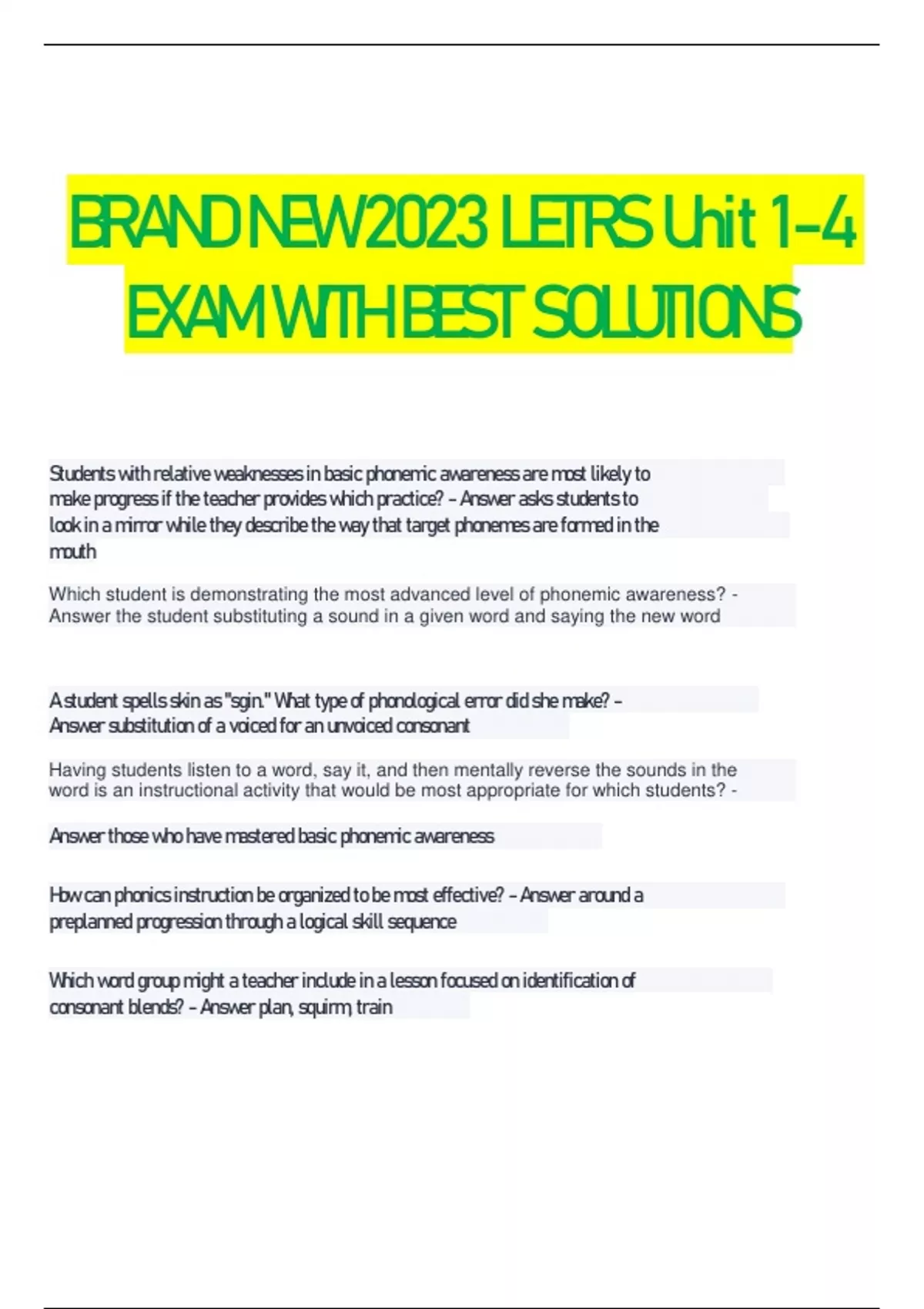 BRAND NEW 2023 LETRS Unit 1-4 EXAM WITH BEST SOLUTIONS

Students with relative weaknesses in basic phonemic awareness are most likely to make progress if the teacher provides which practice? - Answer asks students to look in a mirror while they describe the way that target phonemes are formed in the mouth

Which student is demonstrating the most advanced level of phonemic awareness? - Answer the student substituting a sound in a given word and saying the new word

A student spells skin as "sgin." What type of phonological error did she make? - Answer substitution of a voiced for an unvoiced consonant

Having students listen to a word, say it, and then mentally reverse the sounds in the word is an instructional activity that would be most appropriate for which students? -

Answer those who have mastered basic phonemic awareness

How can phonics instruction be organized to be most effective? - Answer around a preplanned progression through a logical skill sequence

Which word group might a teacher include in a lesson focused on identification of consonant blends? - Answer plan, squirm, train